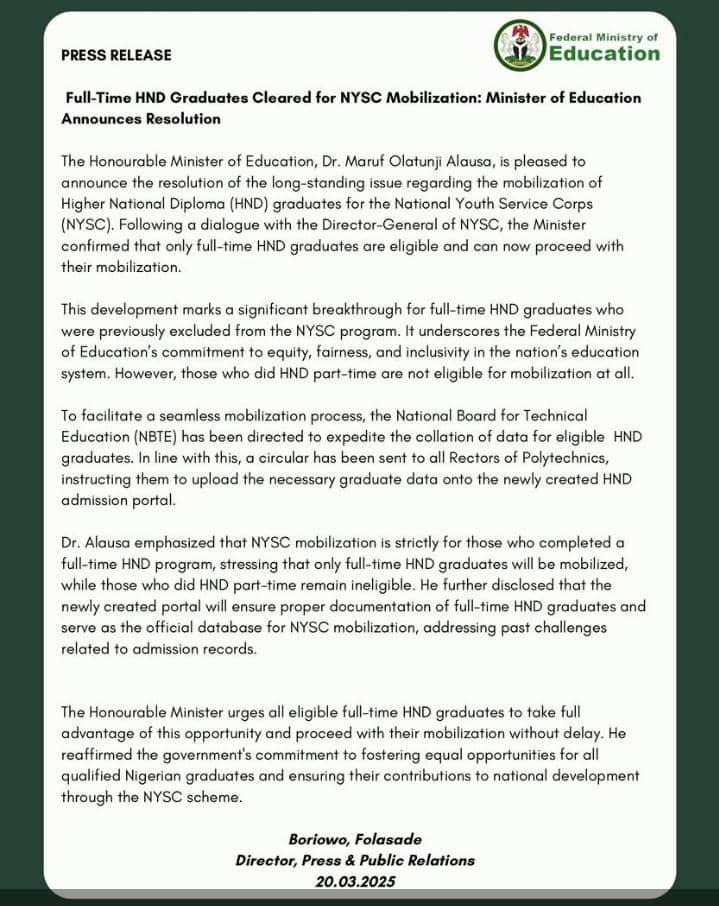 PRESS RELEASE

Federal Ministry of Education

Full-Time HND Graduates Cleared for NYSC Mobilization: Minister of Education Announces Resolution

The Honourable Minister of Education, Dr. Maruf Olatunji Alausa, is pleased to announce the resolution of the long-standing issue regarding the mobilization of Higher National Diploma (HND) graduates for the National Youth Service Corps (NYSC). Following a dialogue with the Director-General of NYSC, the Minister confirmed that only full-time HND graduates are eligible and can now proceed with their mobilization.

This development marks a significant breakthrough for full-time HND graduates who were previously excluded from the NYSC program. It underscores the Federal Ministry of Education's commitment to equity, fairness, and inclusivity in the nation's education system. However, those who did HND part-time are not eligible for mobilization at all.

To facilitate a seamless mobilization process, the National Board for Technical Education (NBTE) has been directed to expedite the collation of data for eligible HND graduates. In line with this, a circular has been sent to all Rectors of Polytechnics, instructing them to upload the necessary graduate data onto the newly created HND admission portal.

Dr. Alausa emphasized that NYSC mobilization is strictly for those who completed a full-time HND program, stressing that only full-time HND graduates will be mobilized, while those who did HND part-time remain ineligible. He further disclosed that the newly created portal will ensure proper documentation of full-time HND graduates and serve as the official database for NYSC mobilization, addressing past challenges related to admission records.

The Honourable Minister urges all eligible full-time HND graduates to take full advantage of this opportunity and proceed with their mobilization without delay. He reaffirmed the government's commitment to fostering equal opportunities for all qualified Nigerian graduates and ensuring their contributions to national development through the NYSC scheme.

Boriowo, Folasade
Director, Press & Public Relations
20.03.2025